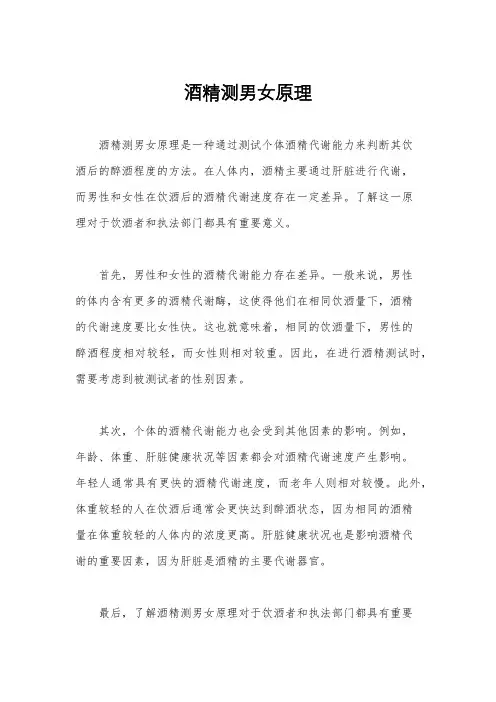 酒精测男女原理

酒精测男女原理是一种通过测试个体酒精代谢能力来判断其饮酒后的醉酒程度的方法。在人体内，酒精主要通过肝脏进行代谢，而男性和女性在饮酒后的酒精代谢速度存在一定差异。了解这一原理对于饮酒者和执法部门都具有重要意义。

首先，男性和女性的酒精代谢能力存在差异。一般来说，男性的体内含有更多的酒精代谢酶，这使得他们在相同饮酒量下，酒精的代谢速度要比女性快。这也就意味着，相同的饮酒量下，男性的醉酒程度相对较轻，而女性则相对较重。因此，在进行酒精测试时，需要考虑到被测试者的性别因素。

其次，个体的酒精代谢能力也会受到其他因素的影响。例如，年龄、体重、肝脏健康状况等因素都会对酒精代谢速度产生影响。年轻人通常具有更快的酒精代谢速度，而老年人则相对较慢。此外，体重较轻的人在饮酒后通常会更快达到醉酒状态，因为相同的酒精量在体重较轻的人体内的浓度更高。肝脏健康状况也是影响酒精代谢的重要因素，因为肝脏是酒精的主要代谢器官。

最后，了解酒精测男女原理对于饮酒者和执法部门都具有重要